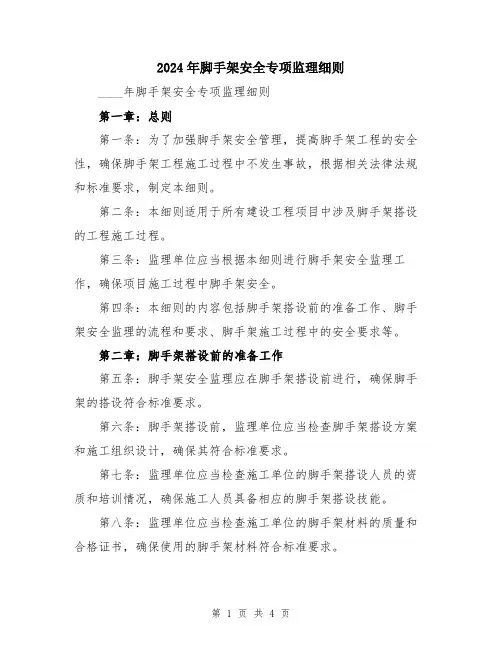 2024年脚手架安全专项监理细则

____年脚手架安全专项监理细则

第一章：总则

第一条：为了加强脚手架安全管理，提高脚手架工程的安全性，确保脚手架工程施工过程中不发生事故，根据相关法律法规和标准要求，制定本细则。

第二条：本细则适用于所有建设工程项目中涉及脚手架搭设的工程施工过程。

第三条：监理单位应当根据本细则进行脚手架安全监理工作，确保项目施工过程中脚手架安全。

第四条：本细则的内容包括脚手架搭设前的准备工作、脚手架安全监理的流程和要求、脚手架施工过程中的安全要求等。

第二章：脚手架搭设前的准备工作

第五条：脚手架安全监理应在脚手架搭设前进行，确保脚手架的搭设符合标准要求。

第六条：脚手架搭设前，监理单位应当检查脚手架搭设方案和施工组织设计，确保其符合标准要求。

第七条：监理单位应当检查施工单位的脚手架搭设人员的资质和培训情况，确保施工人员具备相应的脚手架搭设技能。

第八条：监理单位应当检查施工单位的脚手架材料的质量和合格证书，确保使用的脚手架材料符合标准要求。

第 1 页 共 4 页